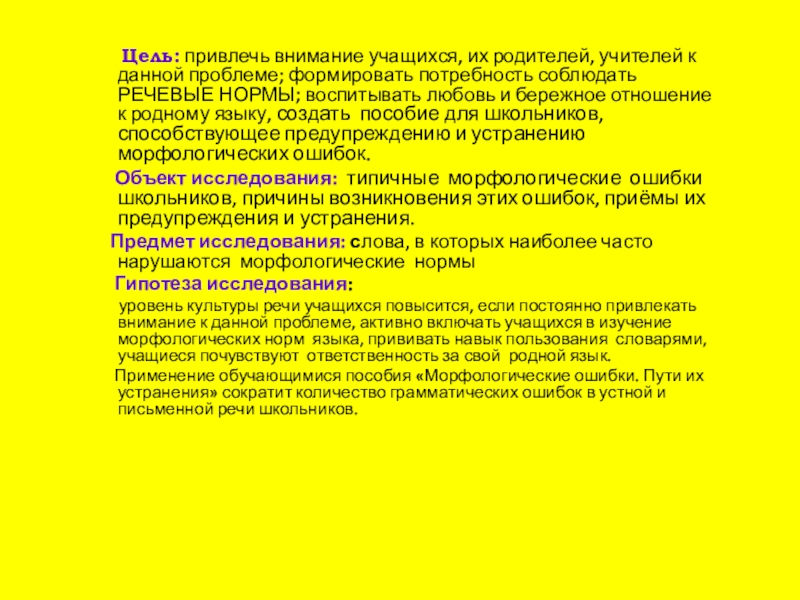 Цель: привлечь внимание учащихся, их родителей, учителей к данной проблеме; формировать потребность соблюдать РЕЧЕВЫЕ НОРМЫ; воспитывать любовь и бережное отношение к родному языку, создать пособие для школьников, способствующее предупреждению и устранению морфологических ошибок.

Объект исследования: типичные морфологические ошибки школьников, причины возникновения этих ошибок, приёмы их предупреждения и устранения.

Предмет исследования: слова, в которых наиболее часто нарушаются морфологические нормы

Гипотеза исследования:

уровень культуры речи учащихся повысится, если постоянно привлекать внимание к данной проблеме, активно включать учащихся в изучение морфологических норм языка, прививать навык пользования словарями, учащиеся почувствуют ответственность за свой родной язык.

Применение обучающимися пособия «Морфологические ошибки. Пути их устранения» сократит количество грамматических ошибок в устной и письменной речи школьников.